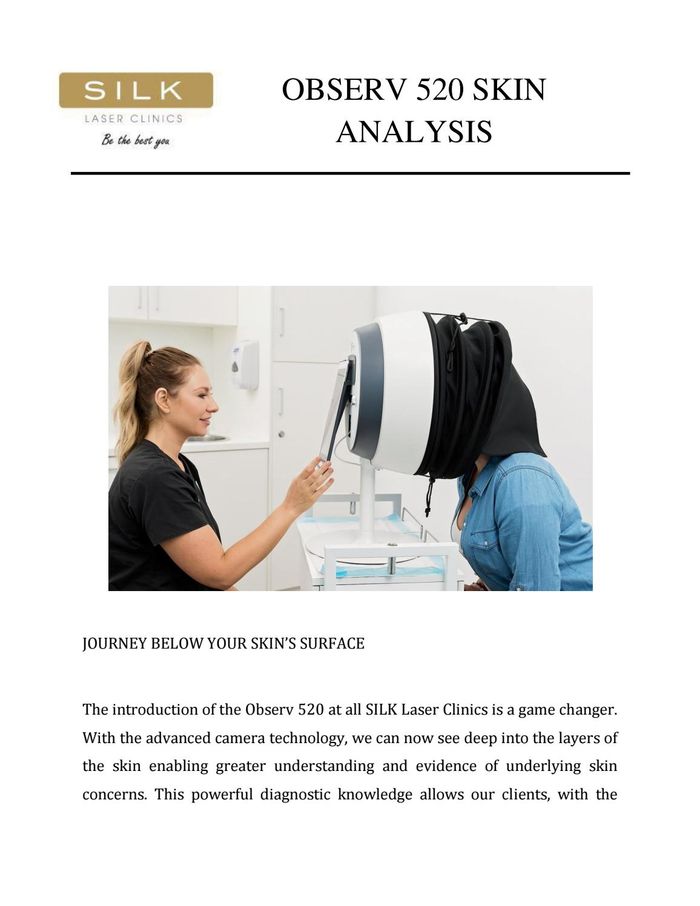 SILK
LASER CLINICS
Be the best you

OBSERV 520 SKIN ANALYSIS

JOURNEY BELOW YOUR SKIN'S SURFACE

The introduction of the Observ 520 at all SILK Laser Clinics is a game changer. With the advanced camera technology, we can now see deep into the layers of the skin enabling greater understanding and evidence of underlying skin concerns. This powerful diagnostic knowledge allows our clients, with the